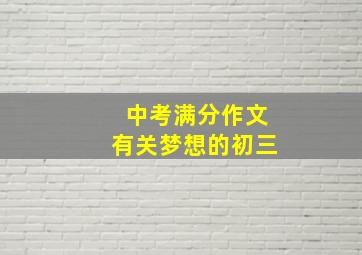 中考满分作文
有关梦想的初三